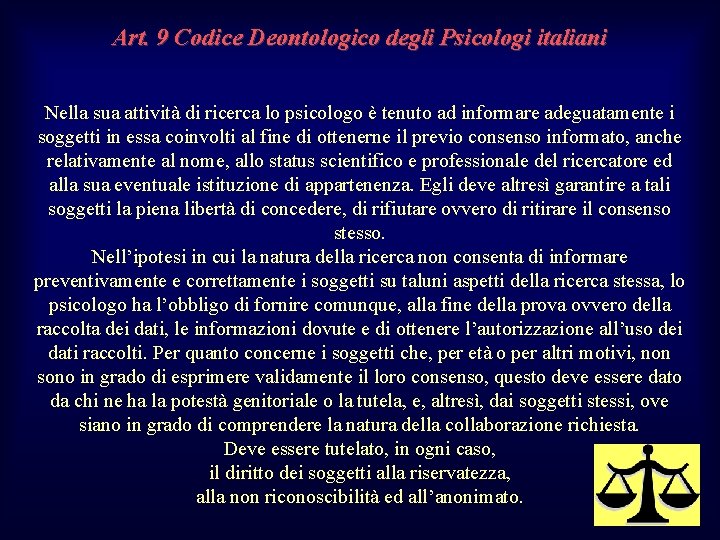 Art. 9 Codice Deontologico degli Psicologi italiani

Nella sua attività di ricerca lo psicologo è tenuto ad informare adeguatamente i soggetti in essa coinvolti al fine di ottenerne il previo consenso informato, anche relativamente al nome, allo status scientifico e professionale del ricercatore ed alla sua eventuale istituzione di appartenenza. Egli deve altresì garantire a tali soggetti la piena libertà di concedere, di rifiutare ovvero di ritirare il consenso stesso.

Nell'ipotesi in cui la natura della ricerca non consenta di informare preventivamente e correttamente i soggetti su taluni aspetti della ricerca stessa, lo psicologo ha l'obbligo di fornire comunque, alla fine della prova ovvero della raccolta dei dati, le informazioni dovute e di ottenere l'autorizzazione all'uso dei dati raccolti. Per quanto concerne i soggetti che, per età o per altri motivi, non sono in grado di esprimere validamente il loro consenso, questo deve essere dato da chi ne ha la potestà genitoriale o la tutela, e, altresì, dai soggetti stessi, ove siano in grado di comprendere la natura della collaborazione richiesta.

Deve essere tutelato, in ogni caso, il diritto dei soggetti alla riservatezza, alla non riconoscibilità ed all'anonimato.